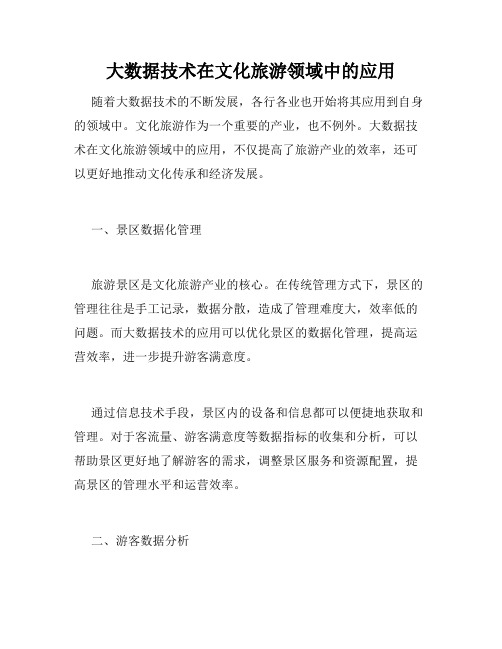 大数据技术在文化旅游领域中的应用

随着大数据技术的不断发展，各行各业也开始将其应用到自身的领域中。文化旅游作为一个重要的产业，也不例外。大数据技术在文化旅游领域中的应用，不仅提高了旅游产业的效率，还可以更好地推动文化传承和经济发展。

一、景区数据化管理

旅游景区是文化旅游产业的核心。在传统管理方式下，景区的管理往往是手工记录，数据分散，造成了管理难度大，效率低的问题。而大数据技术的应用可以优化景区的数据化管理，提高运营效率，进一步提升游客满意度。

通过信息技术手段，景区内的设备和信息都可以便捷地获取和管理。对于客流量、游客满意度等数据指标的收集和分析，可以帮助景区更好地了解游客的需求，调整景区服务和资源配置，提高景区的管理水平和运营效率。

二、游客数据分析